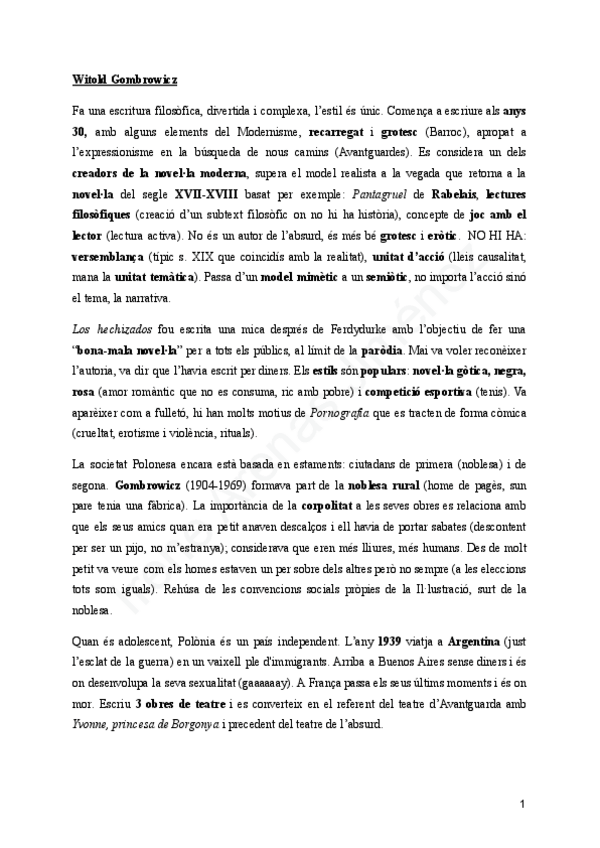 Witold Gombrowicz

Fa una escritura filosòfica, divertida i complexa, l'estil és únic. Comença a escriure als anys 30, amb alguns elements del Modernisme, recarregat i grotesc (Barroc), apropat a l'expressionisme en la búsqueda de nous camins (Avantguardes). Es considera un dels creadors de la novel·la moderna, supera el model realista a la vegada que retorna a la novel·la del segle XVII-XVIII basat per exemple: Pantagruel de Rabelais, lectures filosòfiques (creació d'un subtext filosòfic on no hi ha història), concepte de joc amb el lector (lectura activa). No és un autor de l'absurd, és més bé grotesc i eròtic. NO HI HA: versemblança (típic s. XIX que coincidís amb la realitat), unitat d'acció (lleis causalitat, mana la unitat temàtica). Passa d'un model mimètic a un semiòtic, no importa l'acció sinó el tema, la narrativa.

Los hechizados fou escrita una mica després de Ferdydurke amb l'objectiu de fer una "bona-mala novel·la" per a tots els públics, al límit de la paròdia. Mai va voler reconèixer l'autoria, va dir que l'havia escrit per diners. Els estils són populars: novel·la gòtica, negra, rosa (amor romàntic que no es consuma, ric amb pobre) i competició esportiva (tenis). Va aparèixer com a fulletó, hi han molts motius de Pornografia que es tracten de forma còmica (crueltat, erotisme i violència, rituals).

La societat Polonesa encara està basada en estaments: ciutadans de primera (noblesa) i de segona. Gombrowicz (1904-1969) formava part de la noblesa rural (home de pagès, sun pare tenia una fàbrica). La importància de la corpolitat a les seves obres es relaciona amb que els seus amics quan era petit anaven descalços i ell havia de portar sabates (descontent per ser un pijo, no m'estranya); considerava que eren més lliures, més humans. Des de molt petit va veure com els homes estaven un per sobre dels altres però no sempre (a les eleccions tots som iguals). Rehúsa de les convencions socials pròpies de la Il·lustració, surt de la noblesa.

Quan és adolescent, Polònia és un país independent. L'any 1939 viatja a Argentina (just l'esclat de la guerra) en un vaixell ple d'immigrants. Arriba a Buenos Aires sense diners i és on desenvolupa la seva sexualitat (gaaaaaay). A França passa els seus últims moments i és on mor. Escriu 3 obres de teatre i es converteix en el referent del teatre d'Avantguarda amb Yvonne, princesa de Borgonya i precedent del teatre de l'absurd.

1